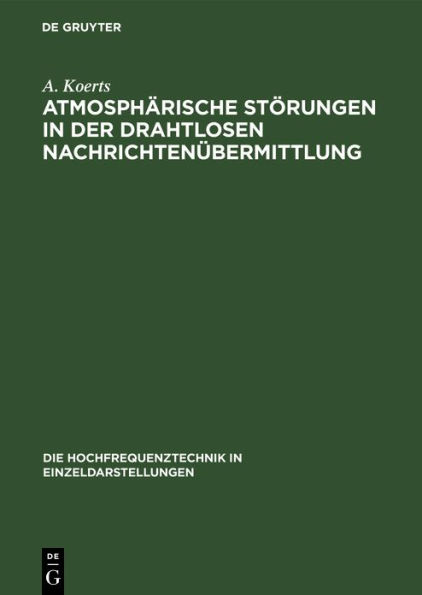 DE GRUYTER

A. Koerts

ATMOSPHÄRISCHE STÖRUNGEN IN DER DRAHTLOSEN NACHRICHTENÜBERMITTLUNG

DIE HOCHFREQUENZTECHNIK IN EINZELDARSTELLUNGEN

DE
G